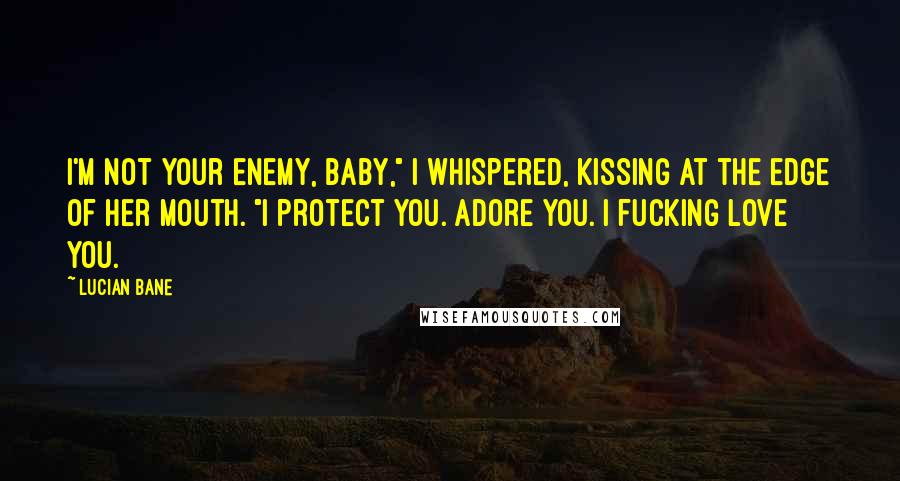 I'M NOT YOUR ENEMY, BABY," I WHISPERED, KISSING AT THE EDGE OF HER MOUTH. "I PROTECT YOU. ADORE YOU. I FUCKING LOVE YOU.

~ LUCIAN BANE

WISEFAMOUSQUOTES.COM